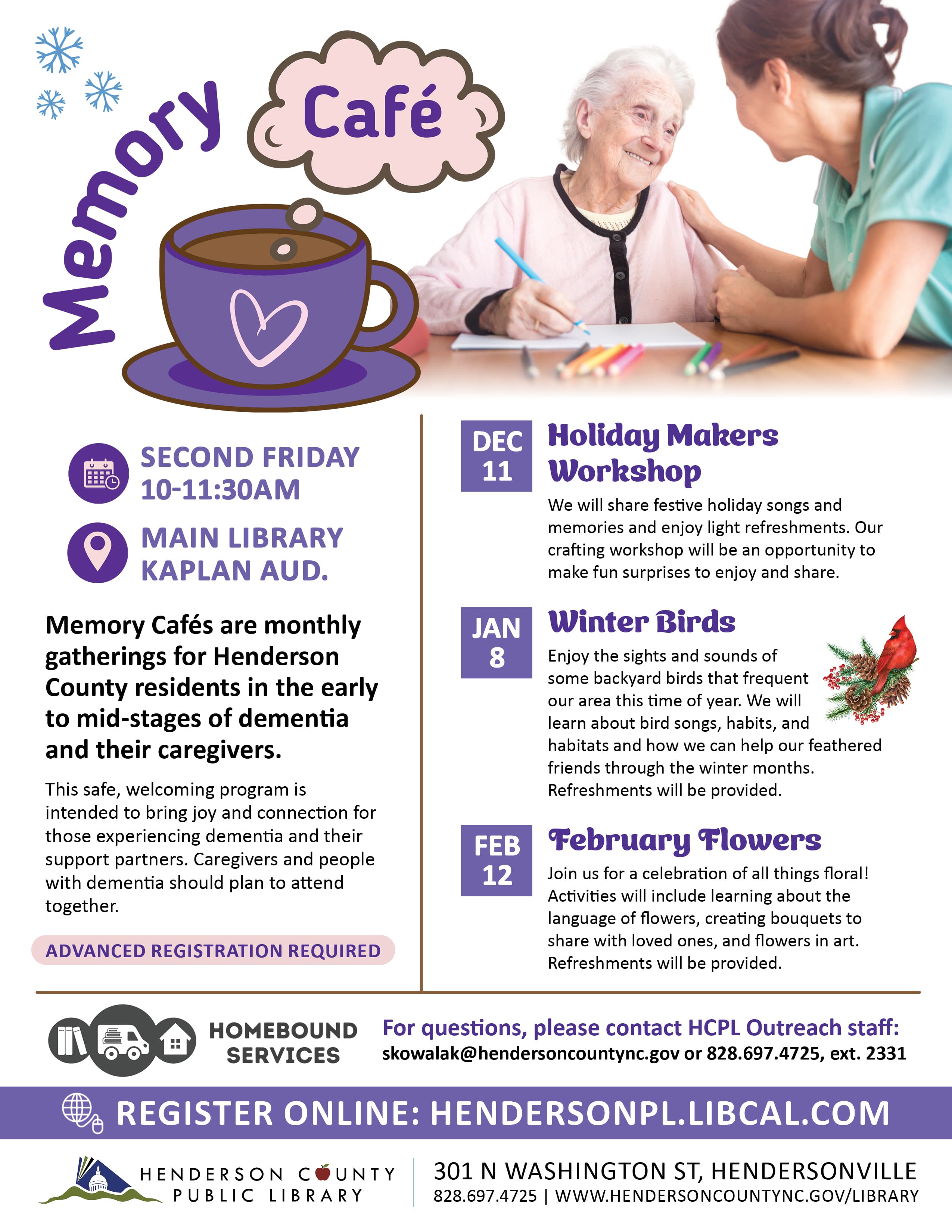 Memory Café

SECOND FRIDAY
10-11:30AM

MAIN LIBRARY
KAPLAN AUD.

Memory Cafés are monthly gatherings for Henderson County residents in the early to mid-stages of dementia and their caregivers.

This safe, welcoming program is intended to bring joy and connection for those experiencing dementia and their support partners. Caregivers and people with dementia should plan to attend together.

ADVANCED REGISTRATION REQUIRED

DEC
11

Holiday Makers Workshop

We will share festive holiday songs and memories and enjoy light refreshments. Our crafting workshop will be an opportunity to make fun surprises to enjoy and share.

JAN
8

Winter Birds

Enjoy the sights and sounds of some backyard birds that frequent our area this time of year. We will learn about bird songs, habits, and habitats and how we can help our feathered friends through the winter months. Refreshments will be provided.

FEB
12

February Flowers

Join us for a celebration of all things floral! Activities will include learning about the language of flowers, creating bouquets to share with loved ones, and flowers in art. Refreshments will be provided.

HOMEBOUND
SERVICES

For questions, please contact HCPL Outreach staff:
skowalak@hendersoncountync.gov or 828.697.4725, ext. 2331

REGISTER ONLINE: HENDERSONPL.LIBCAL.COM

HENDERSON COUNTY
PUBLIC LIBRARY

301 N WASHINGTON ST, HENDERSONVILLE
828.697.4725 | WWW.HENDERSONCOUNTYNC.GOV/LIBRARY